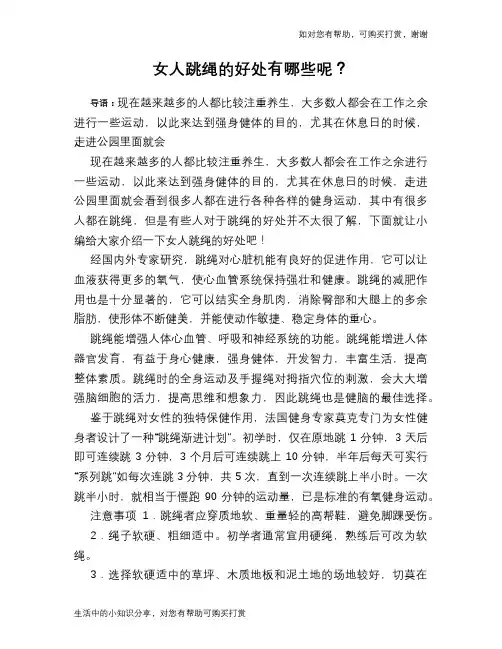 如对您有帮助，可购买打赏，谢谢

女人跳绳的好处有哪些呢？

导语：现在越来越多的人都比较注重养生，大多数人都会在工作之余进行一些运动，以此来达到强身健体的目的，尤其在休息日的时候，走进公园里面就会

现在越来越多的人都比较注重养生，大多数人都会在工作之余进行一些运动，以此来达到强身健体的目的，尤其在休息日的时候，走进公园里面就会看到很多人都在进行各种各样的健身运动，其中有很多人都在跳绳，但是有些人对于跳绳的好处并不太很了解，下面就让小编给大家介绍一下女人跳绳的好处吧！

经国内外专家研究，跳绳对心脏机能有良好的促进作用，它可以让血液获得更多的氧气，使心血管系统保持强壮和健康。跳绳的减肥作用也是十分显著的，它可以结实全身肌肉，消除臀部和大腿上的多余脂肪，使形体不断健美，并能使动作敏捷、稳定身体的重心。

跳绳能增强人体心血管、呼吸和神经系统的功能。跳绳能增进人体器官发育，有益于身心健康，强身健体，开发智力，丰富生活，提高整体素质。跳绳时的全身运动及手握绳对拇指穴位的刺激，会大大增强脑细胞的活力，提高思维和想象力，因此跳绳也是健脑的最佳选择。

鉴于跳绳对女性的独特保健作用，法国健身专家莫克专门为女性健身者设计了一种“跳绳渐进计划”。初学时，仅在原地跳 1 分钟，3 天后即可连续跳 3 分钟，3 个月后可连续跳上 10 分钟，半年后每天可实行“系列跳”如每次连跳 3 分钟，共 5 次，直到一次连续跳上半小时。一次跳半小时，就相当于慢跑 90 分钟的运动量，已是标准的有氧健身运动。

注意事项 1．跳绳者应穿质地软、重量轻的高帮鞋，避免脚踝受伤。

2．绳子软硬、粗细适中。初学者通常宜用硬绳，熟练后可改为软绳。

3．选择软硬适中的草坪、木质地板和泥土地的场地较好，切莫在

生活中的小知识分享，对您有帮助可购买打赏